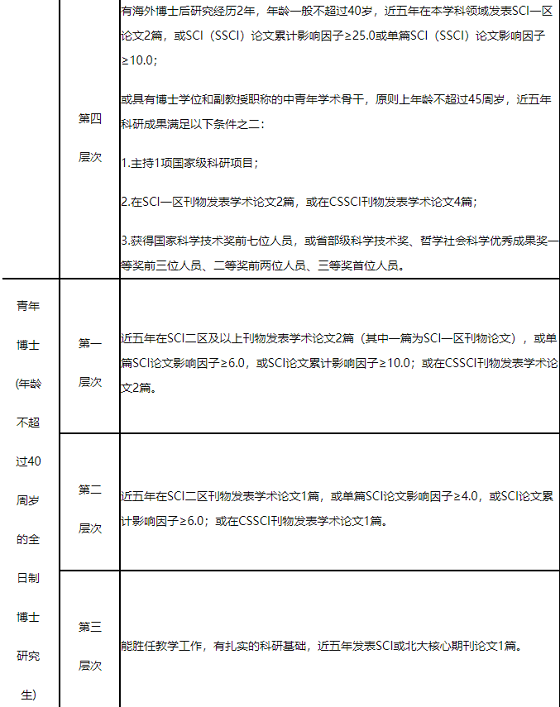 | | 第四层次 | 有海外博士后研究经历2年，年龄一般不超过40岁，近五年在本学科领域发表SCI一区论文2篇，或SCI（SSCI）论文累计影响因子≥25.0或单篇SCI（SSCI）论文影响因子≥10.0；<br><br>或具有博士学位和副教授职称的中青年学术骨干，原则上年龄不超过45周岁，近五年科研成果满足以下条件之二：<br><br>1.主持1项国家级科研项目；<br><br>2.在SCI一区刊物发表学术论文2篇，或在CSSCI刊物发表学术论文4篇；<br><br>3.获得国家科学技术奖前七位人员，或省部级科学技术奖、哲学社会科学优秀成果奖一等奖前三位人员、二等奖前两位人员、三等奖首位人员。 |
|---|---|---|
| 青年博士(年龄不超过40周岁的全日制博士研究生) | 第一层次 | 近五年在SCI二区及以上刊物发表学术论文2篇（其中一篇为SCI一区刊物论文），或单篇SCI论文影响因子≥6.0，或SCI论文累计影响因子≥10.0；或在CSSCI刊物发表学术论文2篇。 |
| | 第二层次 | 近五年在SCI二区刊物发表学术论文1篇，或单篇SCI论文影响因子≥4.0，或SCI论文累计影响因子≥6.0；或在CSSCI刊物发表学术论文1篇。 |
| | 第三层次 | 能胜任教学工作，有扎实的科研基础，近五年发表SCI或北大核心期刊论文1篇。 |